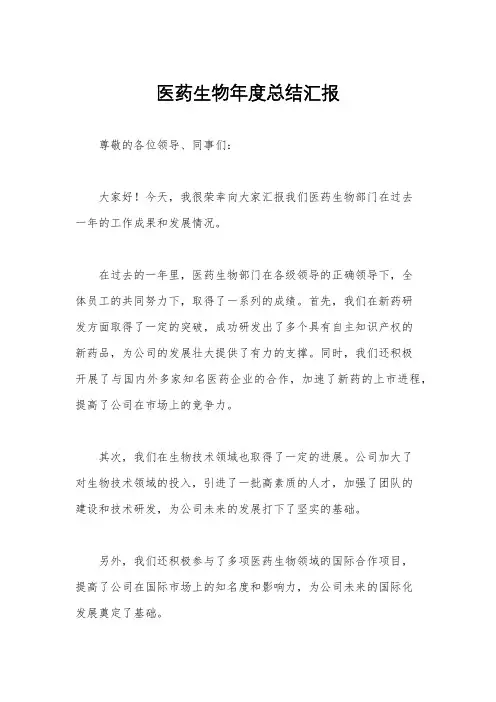 医药生物年度总结汇报

尊敬的各位领导、同事们：

大家好！今天，我很荣幸向大家汇报我们医药生物部门在过去一年的工作成果和发展情况。

在过去的一年里，医药生物部门在各级领导的正确领导下，全体员工的共同努力下，取得了一系列的成绩。首先，我们在新药研发方面取得了一定的突破，成功研发出了多个具有自主知识产权的新药品，为公司的发展壮大提供了有力的支撑。同时，我们还积极开展了与国内外多家知名医药企业的合作，加速了新药的上市进程，提高了公司在市场上的竞争力。

其次，我们在生物技术领域也取得了一定的进展。公司加大了对生物技术领域的投入，引进了一批高素质的人才，加强了团队的建设和技术研发，为公司未来的发展打下了坚实的基础。

另外，我们还积极参与了多项医药生物领域的国际合作项目，提高了公司在国际市场上的知名度和影响力，为公司未来的国际化发展奠定了基础。